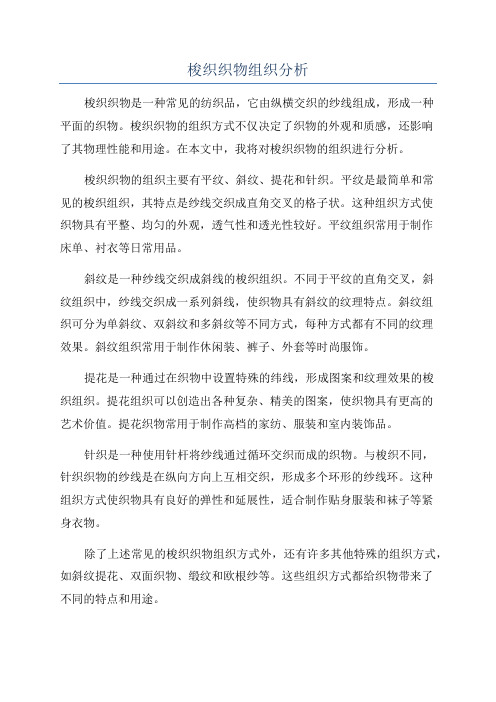 梭织织物组织分析

梭织织物是一种常见的纺织品，它由纵横交织的纱线组成，形成一种平面的织物。梭织织物的组织方式不仅决定了织物的外观和质感，还影响了其物理性能和用途。在本文中，我将对梭织织物的组织进行分析。

梭织织物的组织主要有平纹、斜纹、提花和针织。平纹是最简单和常见的梭织组织，其特点是纱线交织成直角交叉的格子状。这种组织方式使织物具有平整、均匀的外观，透气性和透光性较好。平纹组织常用于制作床单、衬衣等日常用品。

斜纹是一种纱线交织成斜线的梭织组织。不同于平纹的直角交叉，斜纹组织中，纱线交织成一系列斜线，使织物具有斜纹的纹理特点。斜纹组织可分为单斜纹、双斜纹和多斜纹等不同方式，每种方式都有不同的纹理效果。斜纹组织常用于制作休闲装、裤子、外套等时尚服饰。

提花是一种通过在织物中设置特殊的纬线，形成图案和纹理效果的梭织组织。提花组织可以创造出各种复杂、精美的图案，使织物具有更高的艺术价值。提花织物常用于制作高档的家纺、服装和室内装饰品。

针织是一种使用针杆将纱线通过循环交织而成的织物。与梭织不同，针织织物的纱线是在纵向方向上互相交织，形成多个环形的纱线环。这种组织方式使织物具有良好的弹性和延展性，适合制作贴身服装和袜子等紧身衣物。

除了上述常见的梭织织物组织方式外，还有许多其他特殊的组织方式，如斜纹提花、双面织物、缎纹和欧根纱等。这些组织方式都给织物带来了不同的特点和用途。